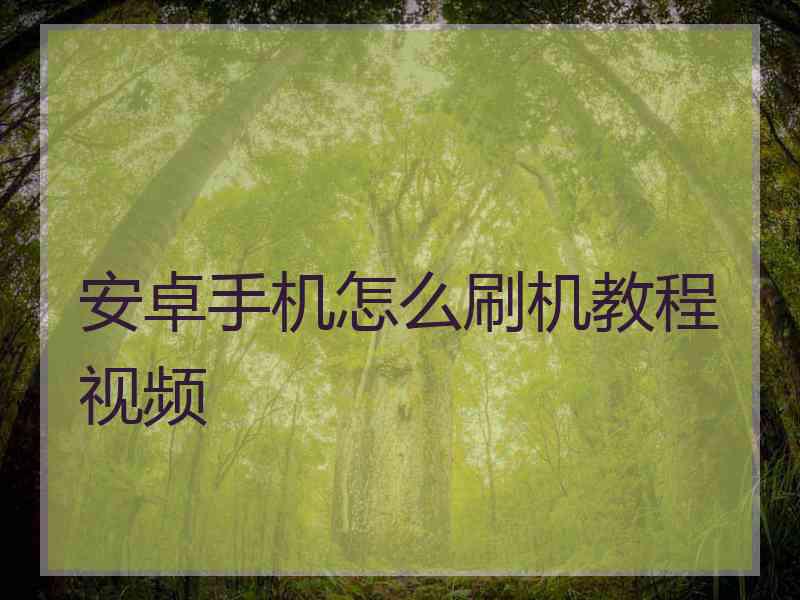 安卓手机怎么刷机教程视频